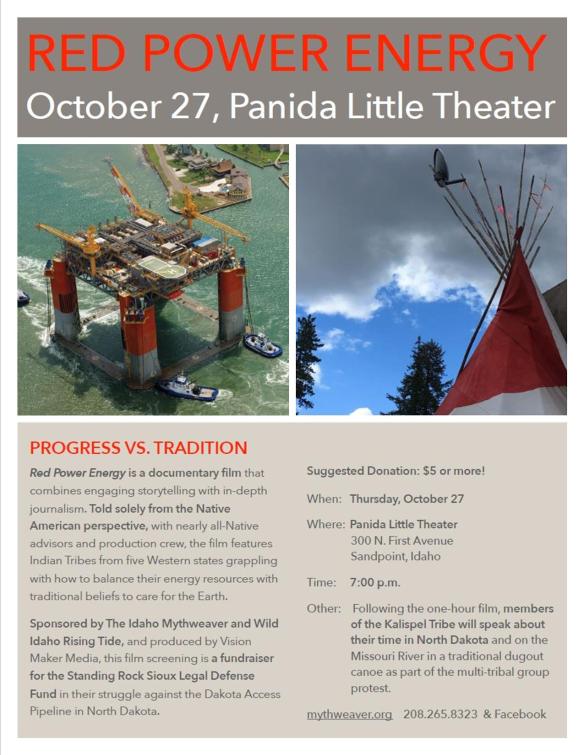 RED POWER ENERGY
October 27, Panida Little Theater

PROGRESS VS. TRADITION

Red Power Energy is a documentary film that combines engaging storytelling with in-depth journalism. Told solely from the Native American perspective, with nearly all-Native advisors and production crew, the film features Indian Tribes from five Western states grappling with how to balance their energy resources with traditional beliefs to care for the Earth.

Sponsored by The Idaho Mythweaver and Wild Idaho Rising Tide, and produced by Vision Maker Media, this film screening is a fundraiser for the Standing Rock Sioux Legal Defense Fund in their struggle against the Dakota Access Pipeline in North Dakota.

Suggested Donation: $5 or more!

When: Thursday, October 27

Where: Panida Little Theater
300 N. First Avenue
Sandpoint, Idaho

Time: 7:00 p.m.

Other: Following the one-hour film, members of the Kalispel Tribe will speak about their time in North Dakota and on the Missouri River in a traditional dugout canoe as part of the multi-tribal group protest.

mythweaver.org 208.265.8323 & Facebook